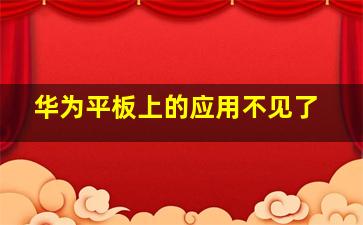 华为平板上的应用不见了